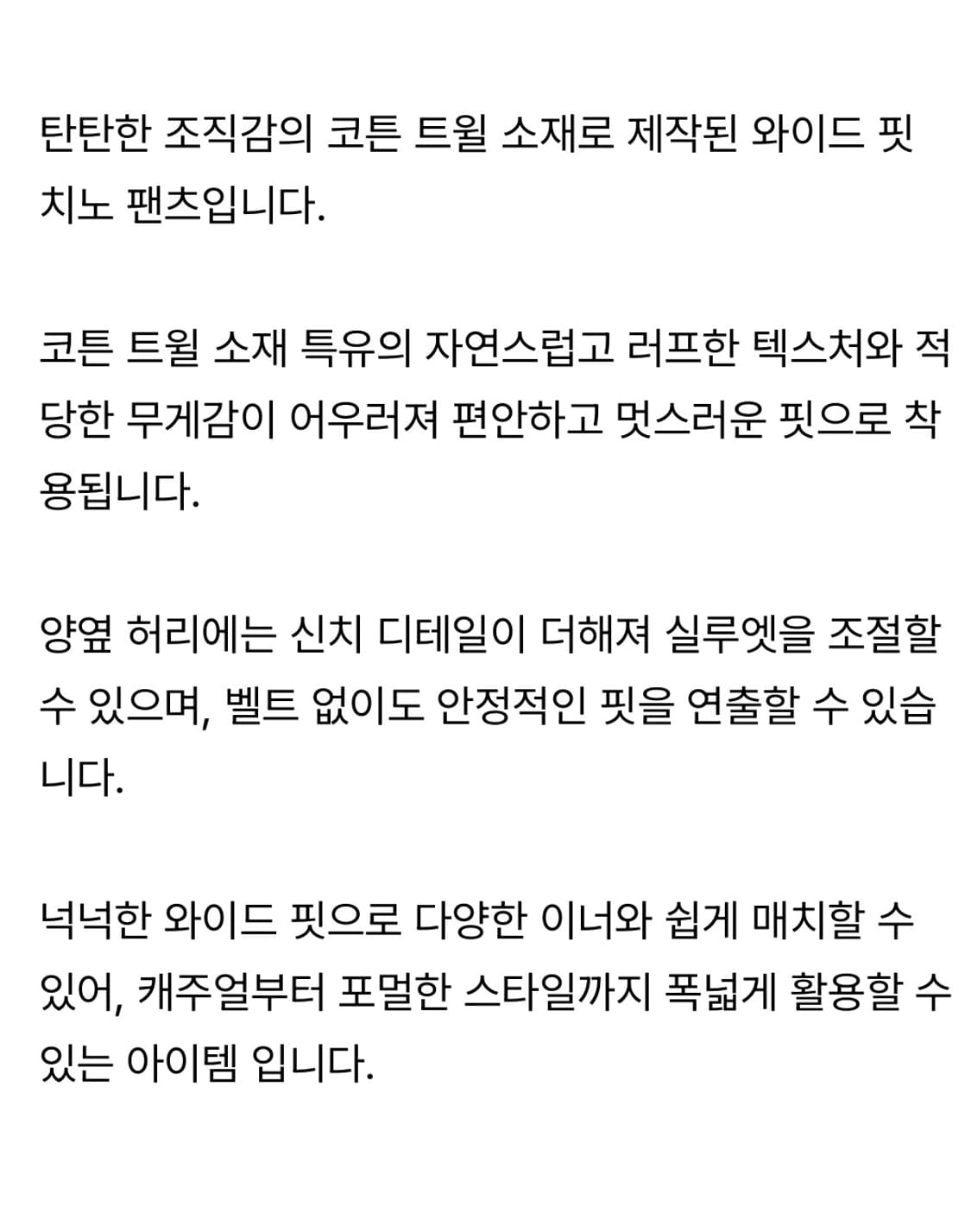 탄탄한 조직감의 코튼 트윌 소재로 제작된 와이드 핏 치노 팬츠입니다.

코튼 트윌 소재 특유의 자연스럽고 러프한 텍스처와 적당한 무게감이 어우러져 편안하고 멋스러운 핏으로 착용됩니다.

양옆 허리에는 신치 디테일이 더해져 실루엣을 조절할 수 있으며, 벨트 없이도 안정적인 핏을 연출할 수 있습니다.

넉넉한 와이드 핏으로 다양한 이너와 쉽게 매치할 수 있어, 캐주얼부터 포멀한 스타일까지 폭넓게 활용할 수 있는 아이템 입니다.